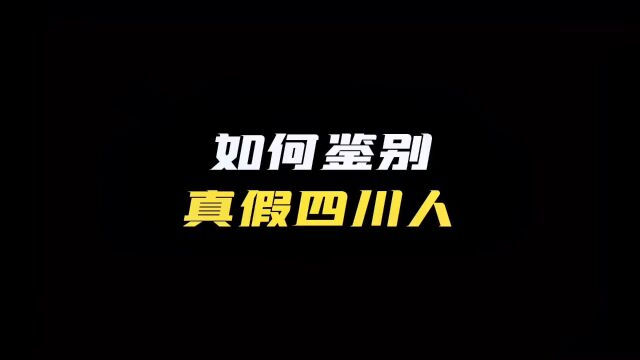 如何鉴别
真假四川人